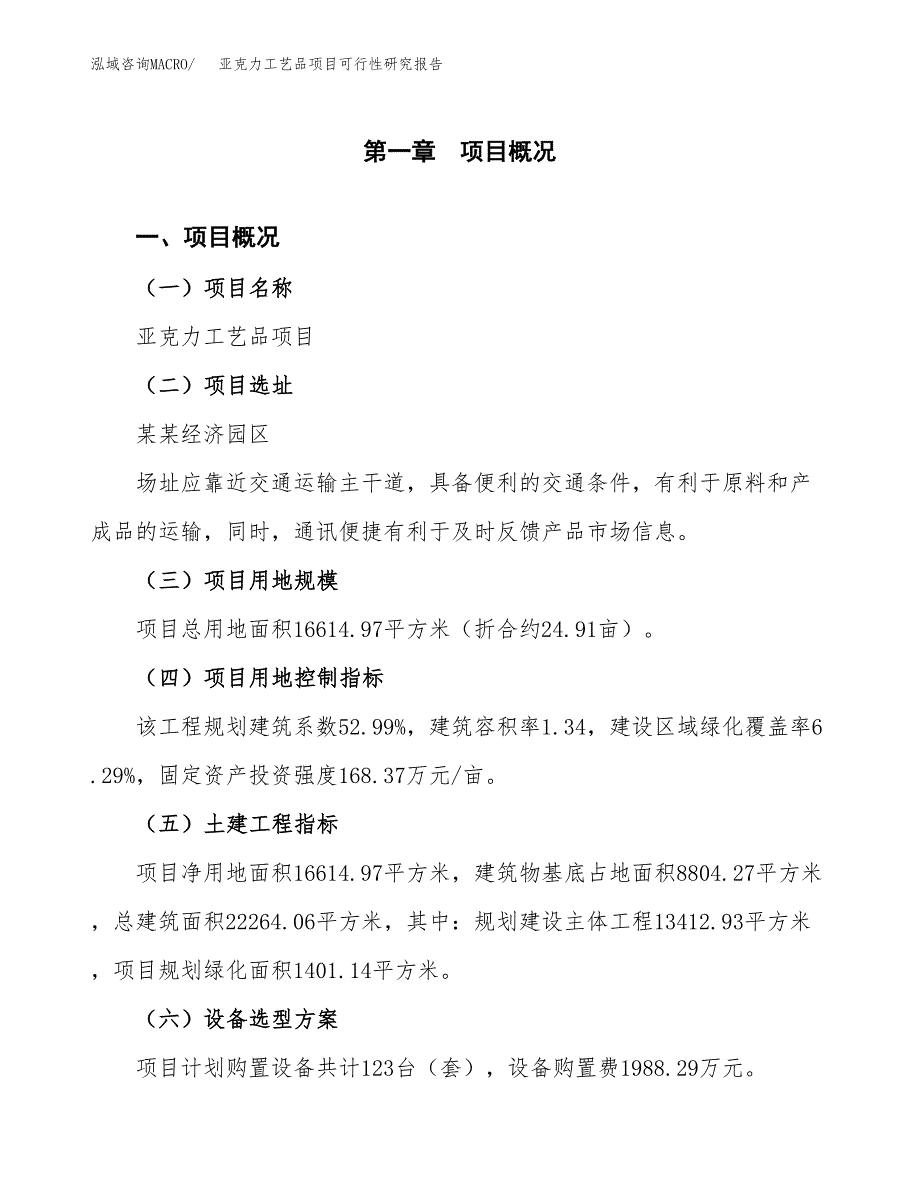 泓域咨询MACRO/　亚克力工艺品项目可行性研究报告

第一章　项目概况

一、项目概况

（一）项目名称

亚克力工艺品项目

（二）项目选址

某某经济园区

场址应靠近交通运输主干道，具备便利的交通条件，有利于原料和产成品的运输，同时，通讯便捷有利于及时反馈产品市场信息。

（三）项目用地规模

项目总用地面积16614.97平方米（折合约24.91亩）。

（四）项目用地控制指标

该工程规划建筑系数52.99%，建筑容积率1.34，建设区域绿化覆盖率6.29%，固定资产投资强度168.37万元/亩。

（五）土建工程指标

项目净用地面积16614.97平方米，建筑物基底占地面积8804.27平方米，总建筑面积22264.06平方米，其中：规划建设主体工程13412.93平方米，项目规划绿化面积1401.14平方米。

（六）设备选型方案

项目计划购置设备共计123台（套），设备购置费1988.29万元。